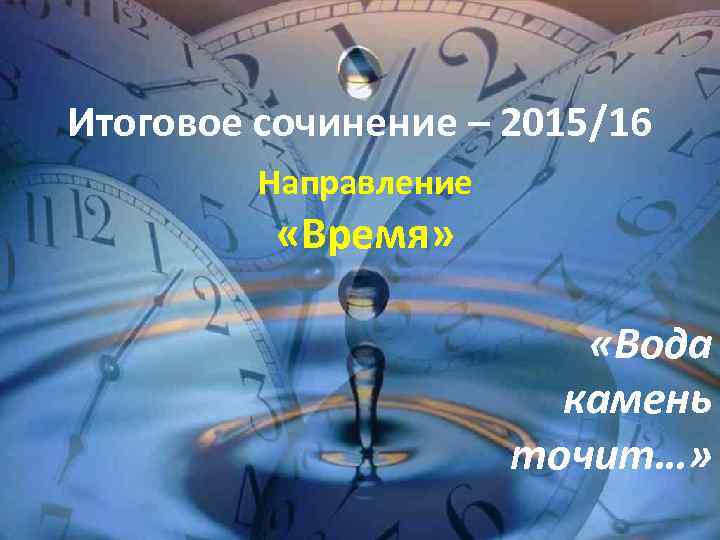 Итоговое сочинение – 2015/16

Направление
«Время»

«Вода камень точит…»